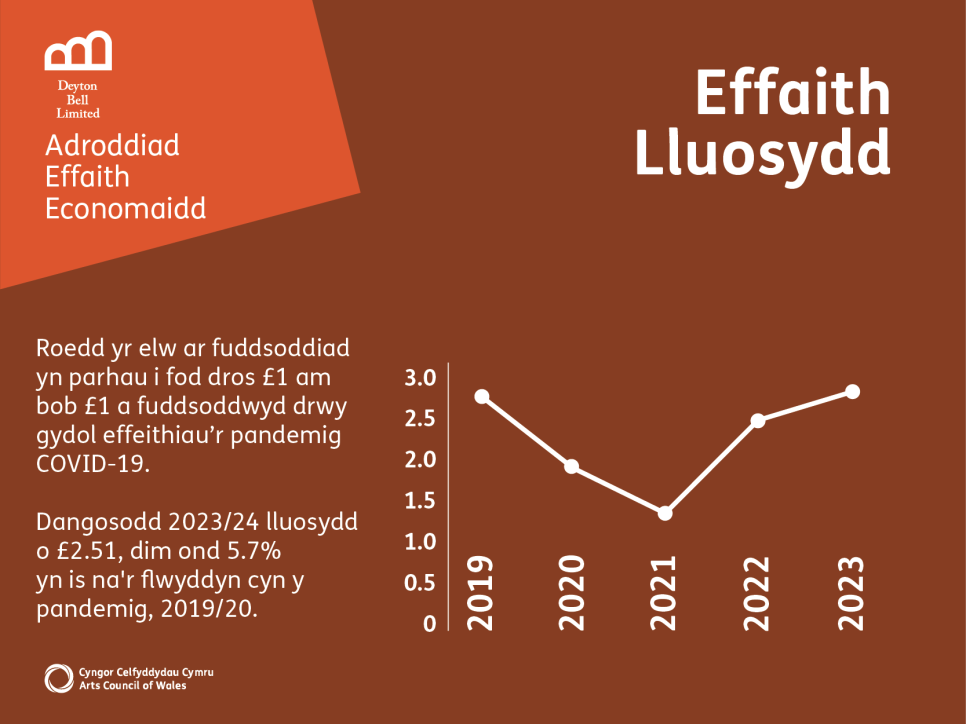 Deyton Bell Limited

Adroddiad Effaith Economaidd

Effaith Lluosydd

Roedd yr elw ar fuddsoddiad yn parhau i fod dros £1 am bob £1 a fuddsoddwyd drwy gydol effeithiau'r pandemig COVID-19.

Dangosodd 2023/24 lluosydd o £2.51, dim ond 5.7% yn is na'r flwyddyn cyn y pandemig, 2019/20.

3.0
2.5
2.0
1.5
1.0
0.5
0

2019
2020
2021
2022
2023

Cyngor Celfyddydau Cymru
Arts Council of Wales